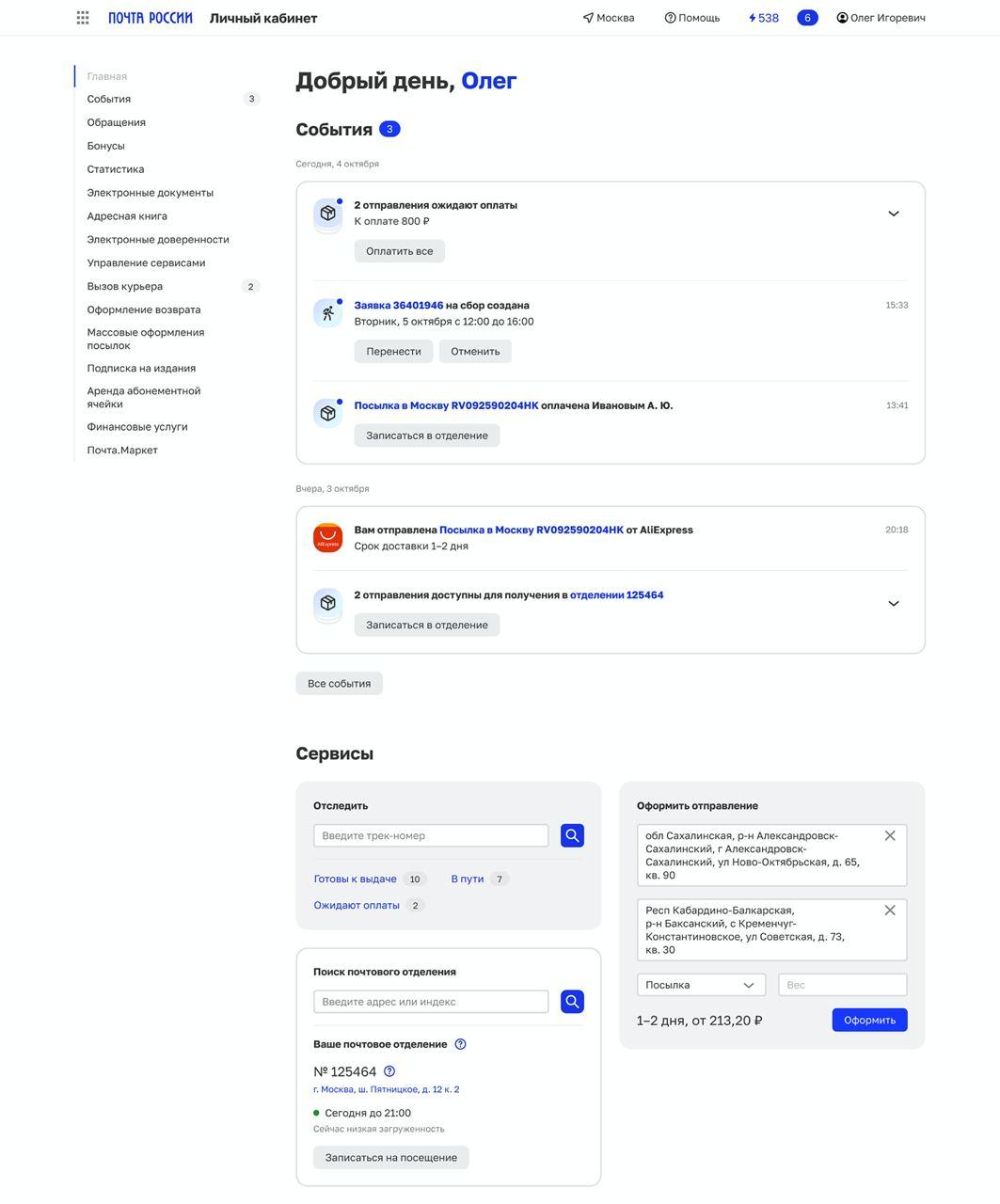 ПОЧТА РОССИИ Личный кабинет

Москва Помощь 538 6 Олег Игоревич

Главная
События 3
Обращения
Бонусы
Статистика
Электронные документы
Адресная книга
Электронные доверенности
Управление сервисами
Вызов курьера 2
Оформление возврата
Массовые оформления посылок
Подписка на издания
Аренда абонементной ячейки
Финансовые услуги
Почта.Маркет

Добрый день, Олег

События 3

Сегодня, 4 октября

2 отправления ожидают оплаты
К оплате 800 ₽
Оплатить все

Заявка 36401946 на сбор создана 15:33
Вторник, 5 октября с 12:00 до 16:00
Перенести Отменить

Посылка в Москву RV092590204HK оплачена Ивановым А. Ю. 13:41
Записаться в отделение

Вчера, 3 октября

AliExpress
Вам отправлена Посылка в Москву RV092590204HK от AliExpress 20:18
Срок доставки 1–2 дня

2 отправления доступны для получения в отделении 125464
Записаться в отделение

Все события

Сервисы

Отследить
Введите трек-номер
Готовы к выдаче 10 В пути 7
Ожидают оплаты 2

Поиск почтового отделения
Введите адрес или индекс
Ваше почтовое отделение
№ 125464
г. Москва, ш. Пятницкое, д. 12 к. 2
Сегодня до 21:00
Сейчас низкая загруженность
Записаться на посещение

Оформить отправление
обл Сахалинская, р-н Александровск-Сахалинский, г Александровск-Сахалинский, ул Ново-Октябрьская, д. 65, кв. 90
Респ Кабардино-Балкарская, р-н Баксанский, с Кременчуг-Константиновское, ул Советская, д. 73, кв. 30
Посылка Вес
1–2 дня, от 213,20 ₽ Оформить